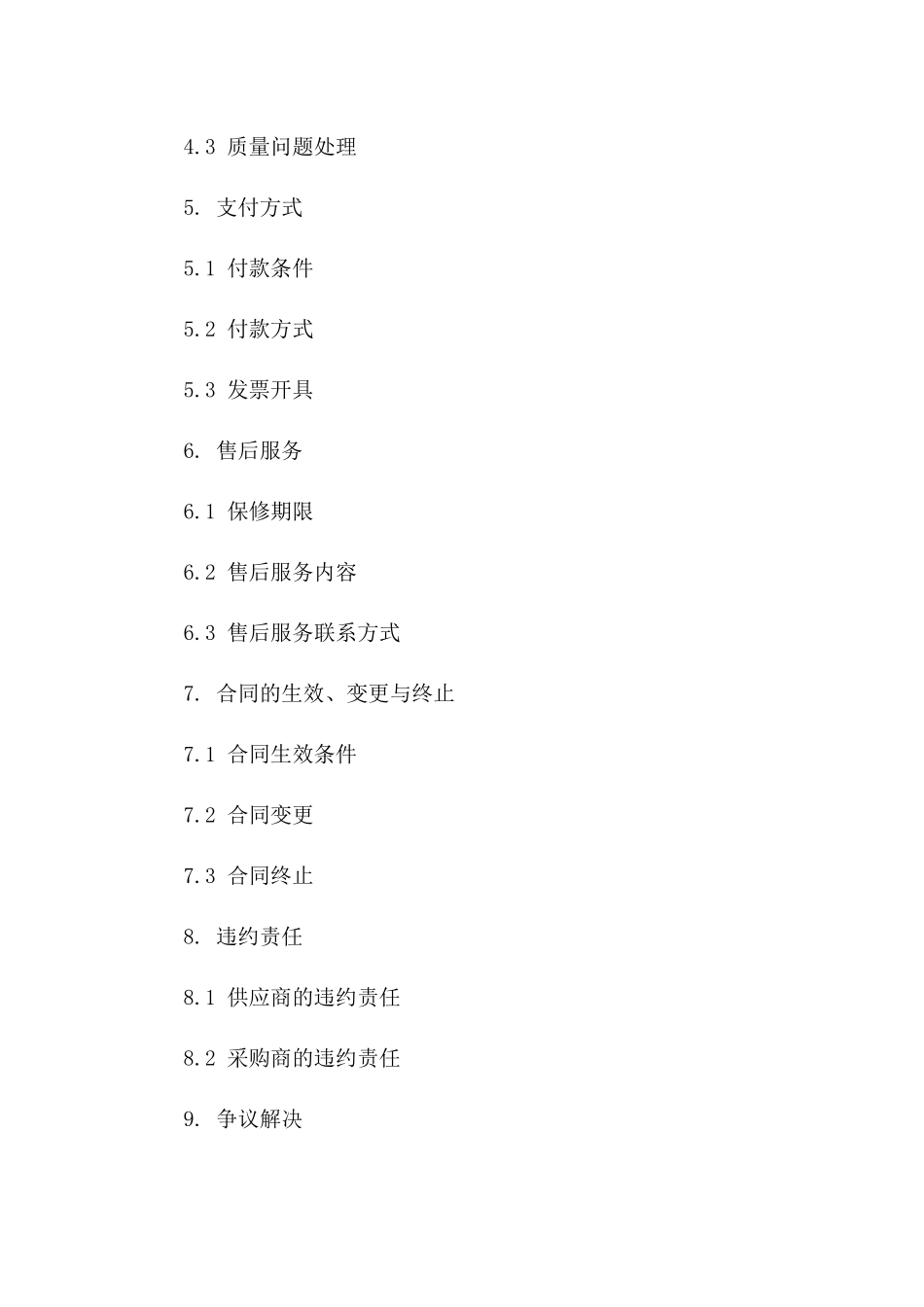 4.3 质量问题处理

5. 支付方式

5.1 付款条件

5.2 付款方式

5.3 发票开具

6. 售后服务

6.1 保修期限

6.2 售后服务内容

6.3 售后服务联系方式

7. 合同的生效、变更与终止

7.1 合同生效条件

7.2 合同变更

7.3 合同终止

8. 违约责任

8.1 供应商的违约责任

8.2 采购商的违约责任

9. 争议解决